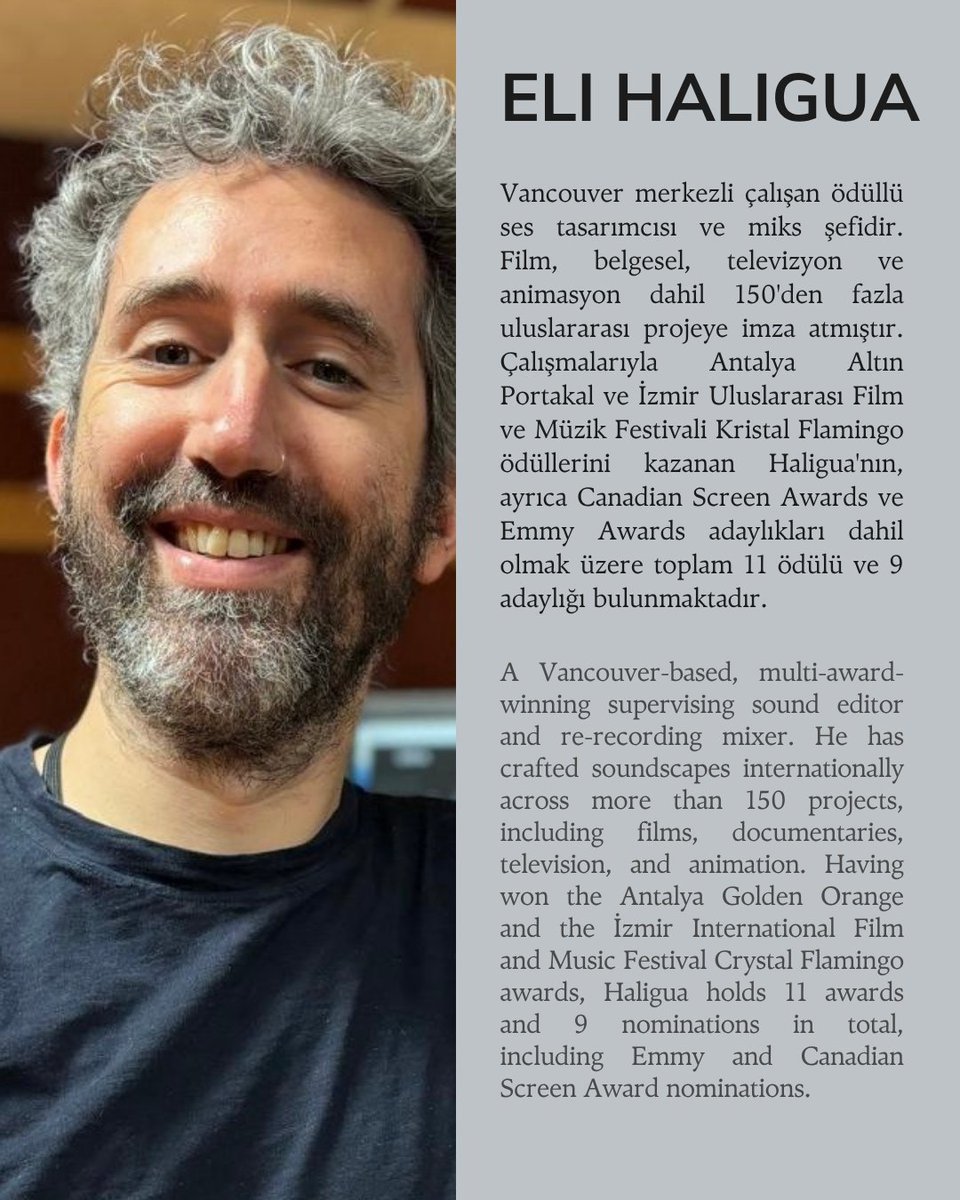 ELI HALIGUA

Vancouver merkezli çalışan ödüllü ses tasarımcısı ve miks şefidir. Film, belgesel, televizyon ve animasyon dahil 150'den fazla uluslararası projeye imza atmıştır. Çalışmalarıyla Antalya Altın Portakal ve İzmir Uluslararası Film ve Müzik Festivali Kristal Flamingo ödüllerini kazanan Haligua'nın, ayrıca Canadian Screen Awards ve Emmy Awards adaylıkları dahil olmak üzere toplam 11 ödülü ve 9 adaylığı bulunmaktadır.

A Vancouver-based, multi-award-winning supervising sound editor and re-recording mixer. He has crafted soundscapes internationally across more than 150 projects, including films, documentaries, television, and animation. Having won the Antalya Golden Orange and the İzmir International Film and Music Festival Crystal Flamingo awards, Haligua holds 11 awards and 9 nominations in total, including Emmy and Canadian Screen Award nominations.